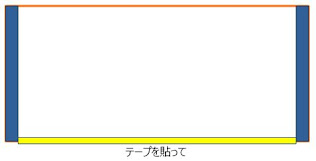 テープを貼って